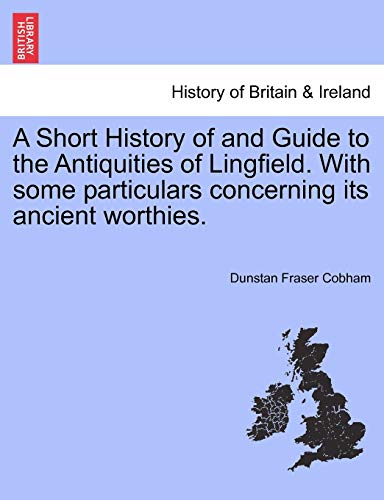 BRITISH LIBRARY

History of Britain & Ireland

A Short History of and Guide to the Antiquities of Lingfield. With some particulars concerning its ancient worthies.

Dunstan Fraser Cobham